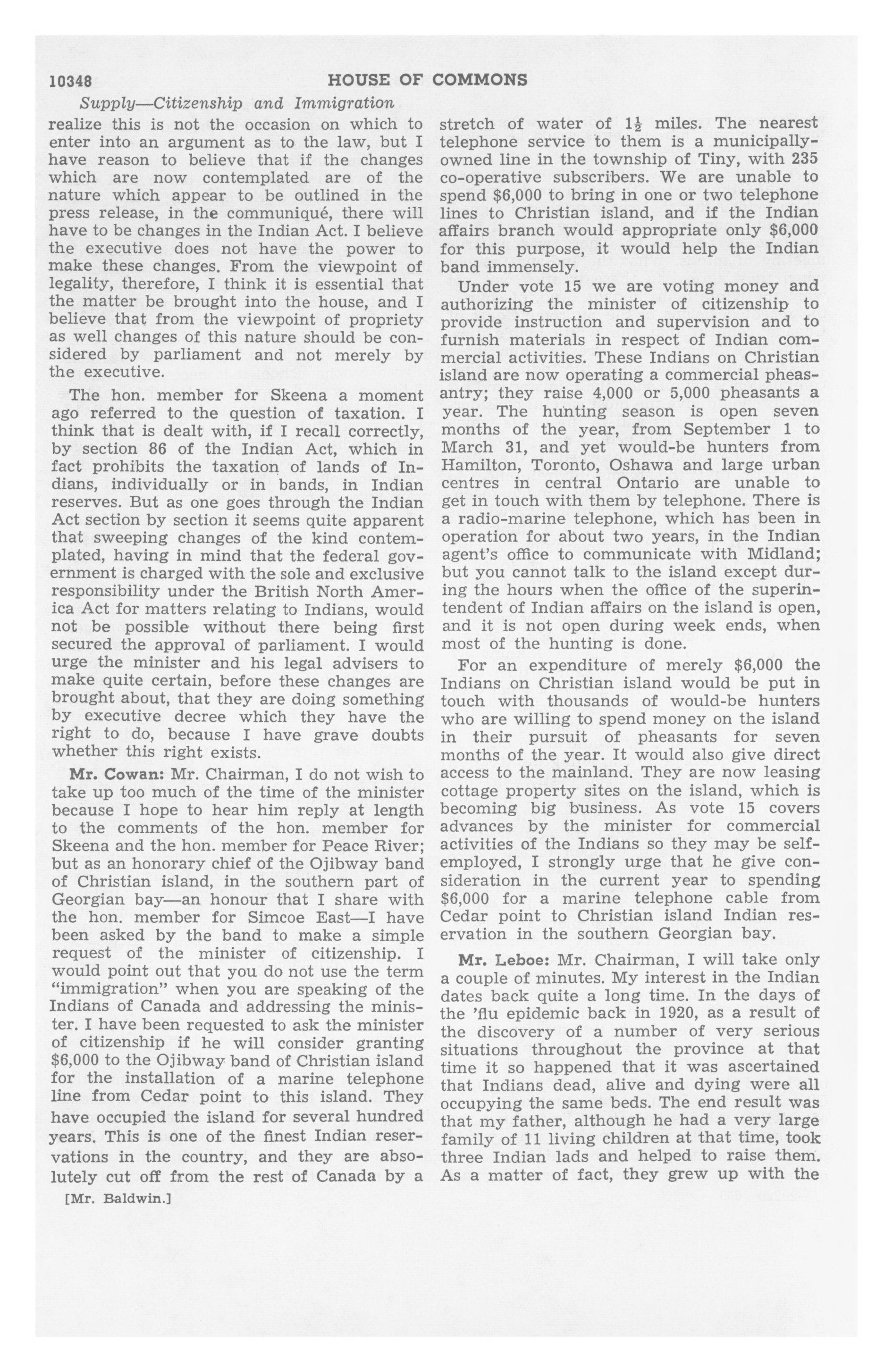 10348 HOUSE OF COMMONS

Supply—Citizenship and Immigration

realize this is not the occasion on which to enter into an argument as to the law, but I have reason to believe that if the changes which are now contemplated are of the nature which appear to be outlined in the press release, in the communiqué, there will have to be changes in the Indian Act. I believe the executive does not have the power to make these changes. From the viewpoint of legality, therefore, I think it is essential that the matter be brought into the house, and I believe that from the viewpoint of propriety as well changes of this nature should be considered by parliament and not merely by the executive.

The hon. member for Skeena a moment ago referred to the question of taxation. I think that is dealt with, if I recall correctly, by section 86 of the Indian Act, which in fact prohibits the taxation of lands of Indians, individually or in bands, in Indian reserves. But as one goes through the Indian Act section by section it seems quite apparent that sweeping changes of the kind contemplated, having in mind that the federal government is charged with the sole and exclusive responsibility under the British North America Act for matters relating to Indians, would not be possible without there being first secured the approval of parliament. I would urge the minister and his legal advisers to make quite certain, before these changes are brought about, that they are doing something by executive decree which they have the right to do, because I have grave doubts whether this right exists.

Mr. Cowan: Mr. Chairman, I do not wish to take up too much of the time of the minister because I hope to hear him reply at length to the comments of the hon. member for Skeena and the hon. member for Peace River; but as an honorary chief of the Ojibway band of Christian island, in the southern part of Georgian bay—an honour that I share with the hon. member for Simcoe East—I have been asked by the band to make a simple request of the minister of citizenship. I would point out that you do not use the term "immigration" when you are speaking of the Indians of Canada and addressing the minister. I have been requested to ask the minister of citizenship if he will consider granting $6,000 to the Ojibway band of Christian island for the installation of a marine telephone line from Cedar point to this island. They have occupied the island for several hundred years. This is one of the finest Indian reservations in the country, and they are absolutely cut off from the rest of Canada by a

[Mr. Baldwin.]

stretch of water of $1\frac{1}{2}$ miles. The nearest telephone service to them is a municipally-owned line in the township of Tiny, with 235 co-operative subscribers. We are unable to spend $6,000 to bring in one or two telephone lines to Christian island, and if the Indian affairs branch would appropriate only $6,000 for this purpose, it would help the Indian band immensely.

Under vote 15 we are voting money and authorizing the minister of citizenship to provide instruction and supervision and to furnish materials in respect of Indian commercial activities. These Indians on Christian island are now operating a commercial pheasantry; they raise 4,000 or 5,000 pheasants a year. The hunting season is open seven months of the year, from September 1 to March 31, and yet would-be hunters from Hamilton, Toronto, Oshawa and large urban centres in central Ontario are unable to get in touch with them by telephone. There is a radio-marine telephone, which has been in operation for about two years, in the Indian agent's office to communicate with Midland; but you cannot talk to the island except during the hours when the office of the superintendent of Indian affairs on the island is open, and it is not open during week ends, when most of the hunting is done.

For an expenditure of merely $6,000 the Indians on Christian island would be put in touch with thousands of would-be hunters who are willing to spend money on the island in their pursuit of pheasants for seven months of the year. It would also give direct access to the mainland. They are now leasing cottage property sites on the island, which is becoming big business. As vote 15 covers advances by the minister for commercial activities of the Indians so they may be self-employed, I strongly urge that he give consideration in the current year to spending $6,000 for a marine telephone cable from Cedar point to Christian island Indian reservation in the southern Georgian bay.

Mr. Leboe: Mr. Chairman, I will take only a couple of minutes. My interest in the Indian dates back quite a long time. In the days of the 'flu epidemic back in 1920, as a result of the discovery of a number of very serious situations throughout the province at that time it so happened that it was ascertained that Indians dead, alive and dying were all occupying the same beds. The end result was that my father, although he had a very large family of 11 living children at that time, took three Indian lads and helped to raise them. As a matter of fact, they grew up with the